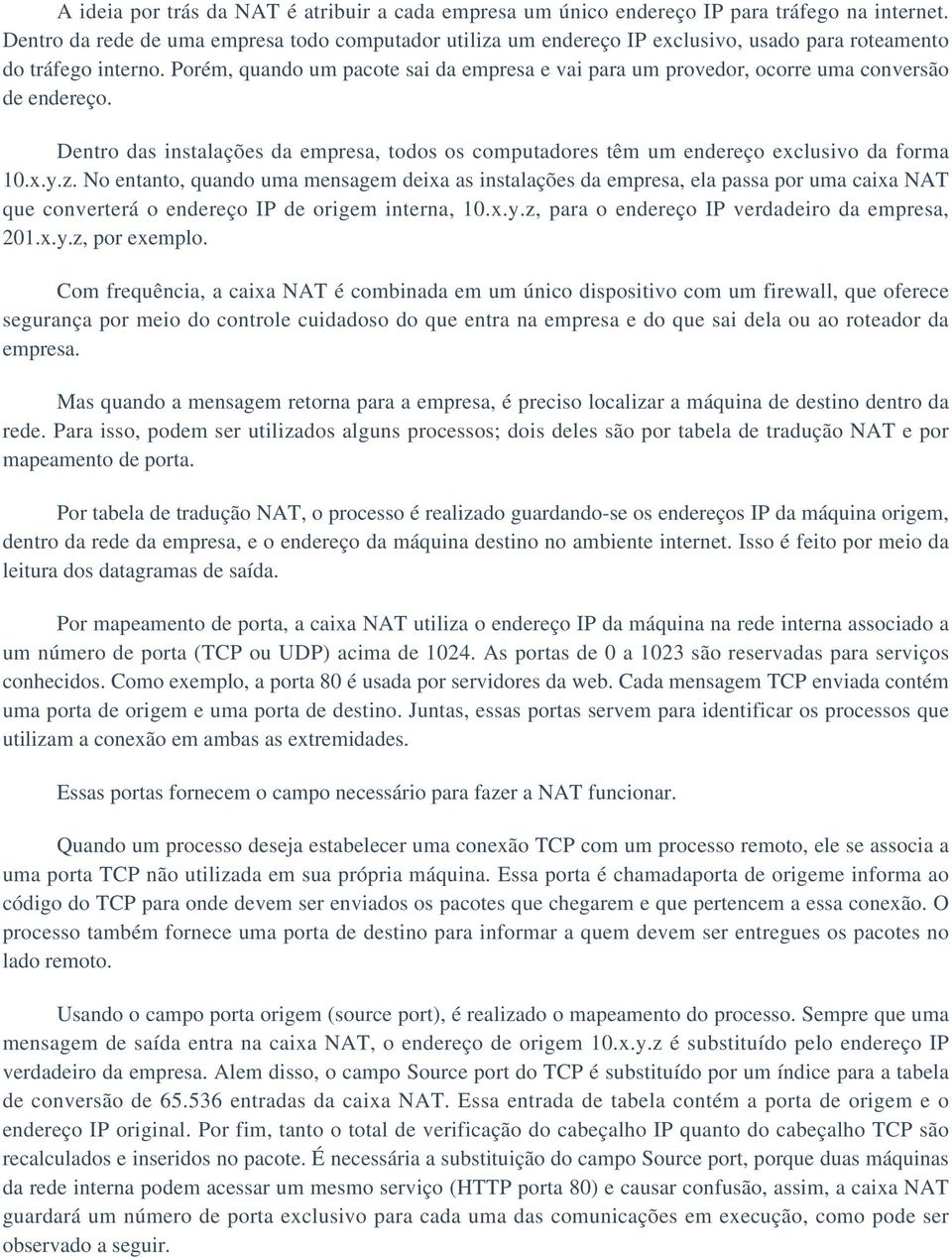 A ideia por trás da NAT é atribuir a cada empresa um único endereço IP para tráfego na internet. Dentro da rede de uma empresa todo computador utiliza um endereço IP exclusivo, usado para roteamento do tráfego interno. Porém, quando um pacote sai da empresa e vai para um provedor, ocorre uma conversão de endereço.

Dentro das instalações da empresa, todos os computadores têm um endereço exclusivo da forma 10.x.y.z. No entanto, quando uma mensagem deixa as instalações da empresa, ela passa por uma caixa NAT que converterá o endereço IP de origem interna, 10.x.y.z, para o endereço IP verdadeiro da empresa, 201.x.y.z, por exemplo.

Com frequência, a caixa NAT é combinada em um único dispositivo com um firewall, que oferece segurança por meio do controle cuidadoso do que entra na empresa e do que sai dela ou ao roteador da empresa.

Mas quando a mensagem retorna para a empresa, é preciso localizar a máquina de destino dentro da rede. Para isso, podem ser utilizados alguns processos; dois deles são por tabela de tradução NAT e por mapeamento de porta.

Por tabela de tradução NAT, o processo é realizado guardando-se os endereços IP da máquina origem, dentro da rede da empresa, e o endereço da máquina destino no ambiente internet. Isso é feito por meio da leitura dos datagramas de saída.

Por mapeamento de porta, a caixa NAT utiliza o endereço IP da máquina na rede interna associado a um número de porta (TCP ou UDP) acima de 1024. As portas de 0 a 1023 são reservadas para serviços conhecidos. Como exemplo, a porta 80 é usada por servidores da web. Cada mensagem TCP enviada contém uma porta de origem e uma porta de destino. Juntas, essas portas servem para identificar os processos que utilizam a conexão em ambas as extremidades.

Essas portas fornecem o campo necessário para fazer a NAT funcionar.

Quando um processo deseja estabelecer uma conexão TCP com um processo remoto, ele se associa a uma porta TCP não utilizada em sua própria máquina. Essa porta é chamadaporta de origeme informa ao código do TCP para onde devem ser enviados os pacotes que chegarem e que pertencem a essa conexão. O processo também fornece uma porta de destino para informar a quem devem ser entregues os pacotes no lado remoto.

Usando o campo porta origem (source port), é realizado o mapeamento do processo. Sempre que uma mensagem de saída entra na caixa NAT, o endereço de origem 10.x.y.z é substituído pelo endereço IP verdadeiro da empresa. Alem disso, o campo Source port do TCP é substituído por um índice para a tabela de conversão de 65.536 entradas da caixa NAT. Essa entrada de tabela contém a porta de origem e o endereço IP original. Por fim, tanto o total de verificação do cabeçalho IP quanto do cabeçalho TCP são recalculados e inseridos no pacote. É necessária a substituição do campo Source port, porque duas máquinas da rede interna podem acessar um mesmo serviço (HTTP porta 80) e causar confusão, assim, a caixa NAT guardará um número de porta exclusivo para cada uma das comunicações em execução, como pode ser observado a seguir.